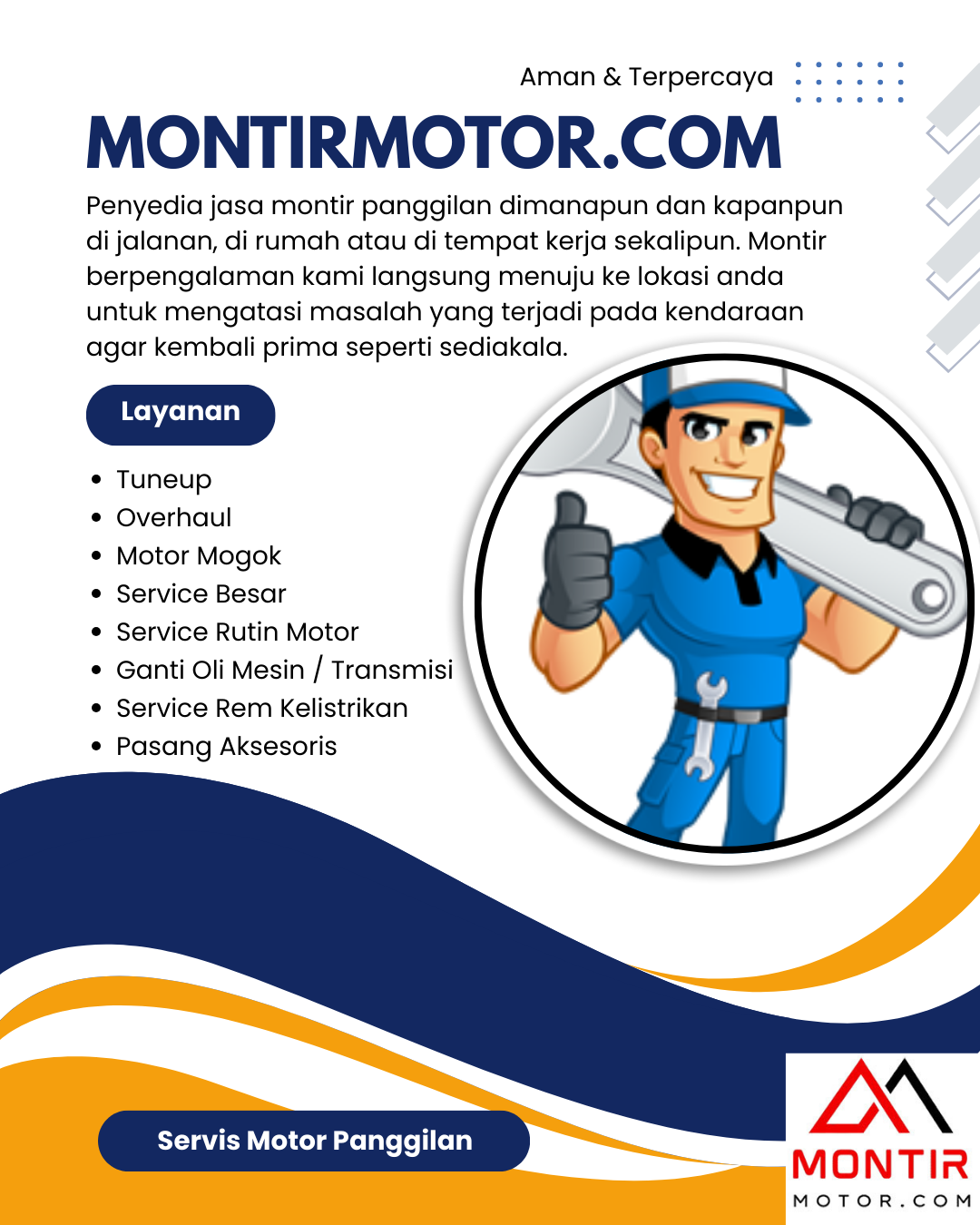 Aman & Terpercaya

MONTIRMOTOR.COM

Penyedia jasa montir panggilan dimanapun dan kapanpun di jalanan, di rumah atau di tempat kerja sekalipun. Montir berpengalaman kami langsung menuju ke lokasi anda untuk mengatasi masalah yang terjadi pada kendaraan agar kembali prima seperti sediakala.

Layanan

• Tuneup
• Overhaul
• Motor Mogok
• Service Besar
• Service Rutin Motor
• Ganti Oli Mesin / Transmisi
• Service Rem Kelistrikan
• Pasang Aksesoris

Servis Motor Panggilan

MONTIR
MOTOR.COM